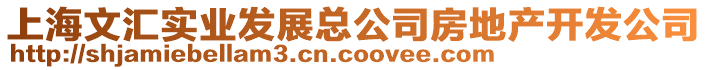 上海文汇实业发展总公司房地产开发公司
http://shjamiebellam3.cn.coovee.com